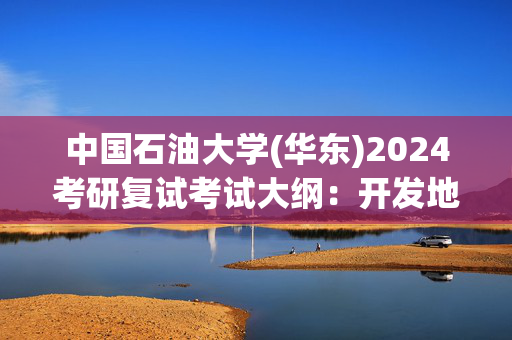 中国石油大学(华东)2024考研复试考试大纲：开发地